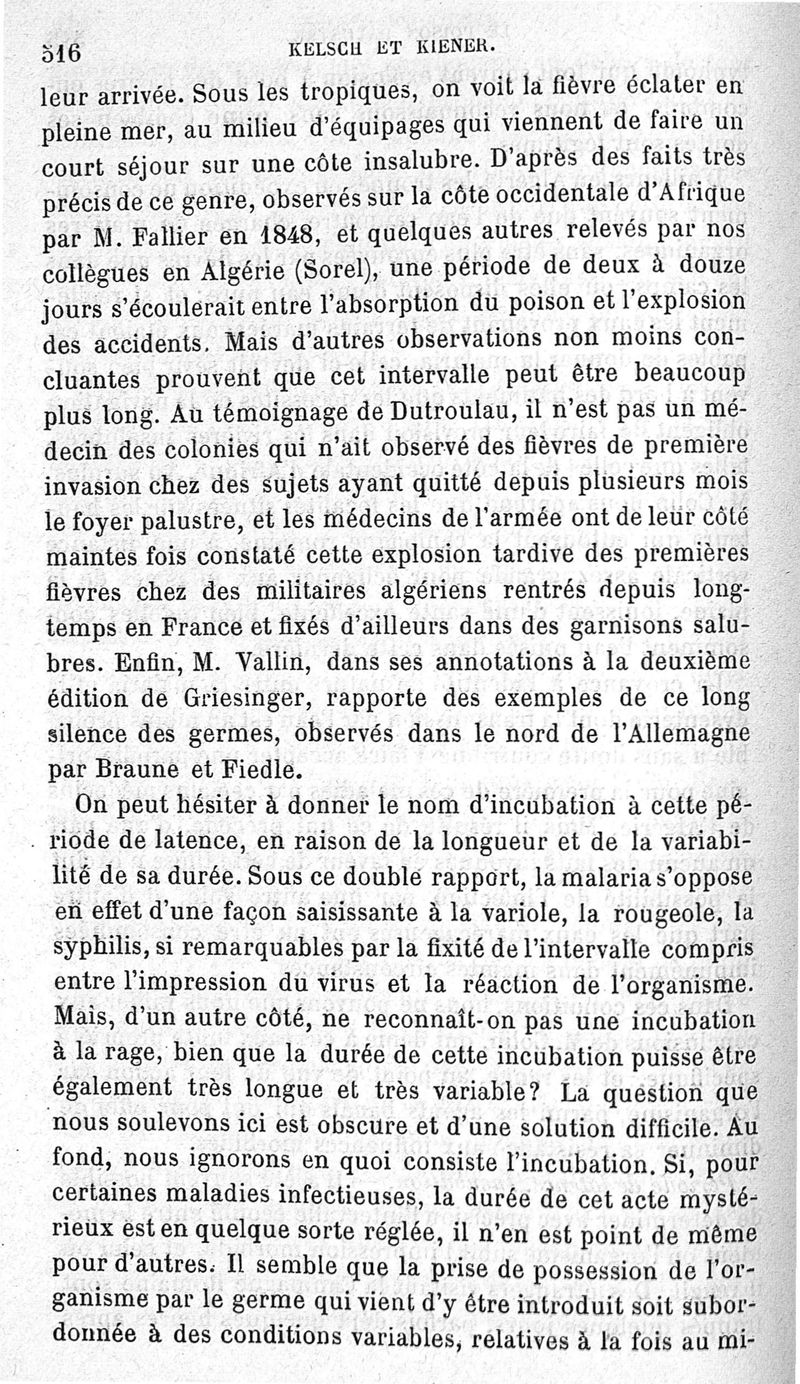 516 KELSCH ET KIENER.

leur arrivée. Sous les tropiques, on voit la fièvre éclater en pleine mer, au milieu d'équipages qui viennent de faire un court séjour sur une côte insalubre. D'après des faits très précis de ce genre, observés sur la côte occidentale d'Afrique par M. Fallier en 1848, et quelques autres relevés par nos collègues en Algérie (Sorel), une période de deux à douze jours s'écoulerait entre l'absorption du poison et l'explosion des accidents. Mais d'autres observations non moins concluantes prouvent que cet intervalle peut être beaucoup plus long. Au témoignage de Dutroulau, il n'est pas un médecin des colonies qui n'ait observé des fièvres de première invasion chez des sujets ayant quitté depuis plusieurs mois le foyer palustre, et les médecins de l'armée ont de leur côté maintes fois constaté cette explosion tardive des premières fièvres chez des militaires algériens rentrés depuis longtemps en France et fixés d'ailleurs dans des garnisons salubres. Enfin, M. Vallin, dans ses annotations à la deuxième édition de Griesinger, rapporte des exemples de ce long silence des germes, observés dans le nord de l'Allemagne par Braune et Fiedle.

On peut hésiter à donner le nom d'incubation à cette période de latence, en raison de la longueur et de la variabilité de sa durée. Sous ce double rapport, la malaria s'oppose en effet d'une façon saisissante à la variole, la rougeole, la syphilis, si remarquables par la fixité de l'intervalle compris entre l'impression du virus et la réaction de l'organisme. Mais, d'un autre côté, ne reconnaît-on pas une incubation à la rage, bien que la durée de cette incubation puisse être également très longue et très variable? La question que nous soulevons ici est obscure et d'une solution difficile. Au fond, nous ignorons en quoi consiste l'incubation. Si, pour certaines maladies infectieuses, la durée de cet acte mystérieux est en quelque sorte réglée, il n'en est point de même pour d'autres. Il semble que la prise de possession de l'organisme par le germe qui vient d'y être introduit soit subordonnée à des conditions variables, relatives à la fois au mi-